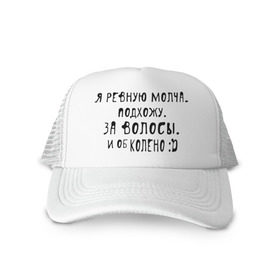 Я РЕВНУЮ МОЛЧА.
ПОДХОЖУ.
ЗА ВОЛОСЫ.
И ОБ КОЛЕНО :D